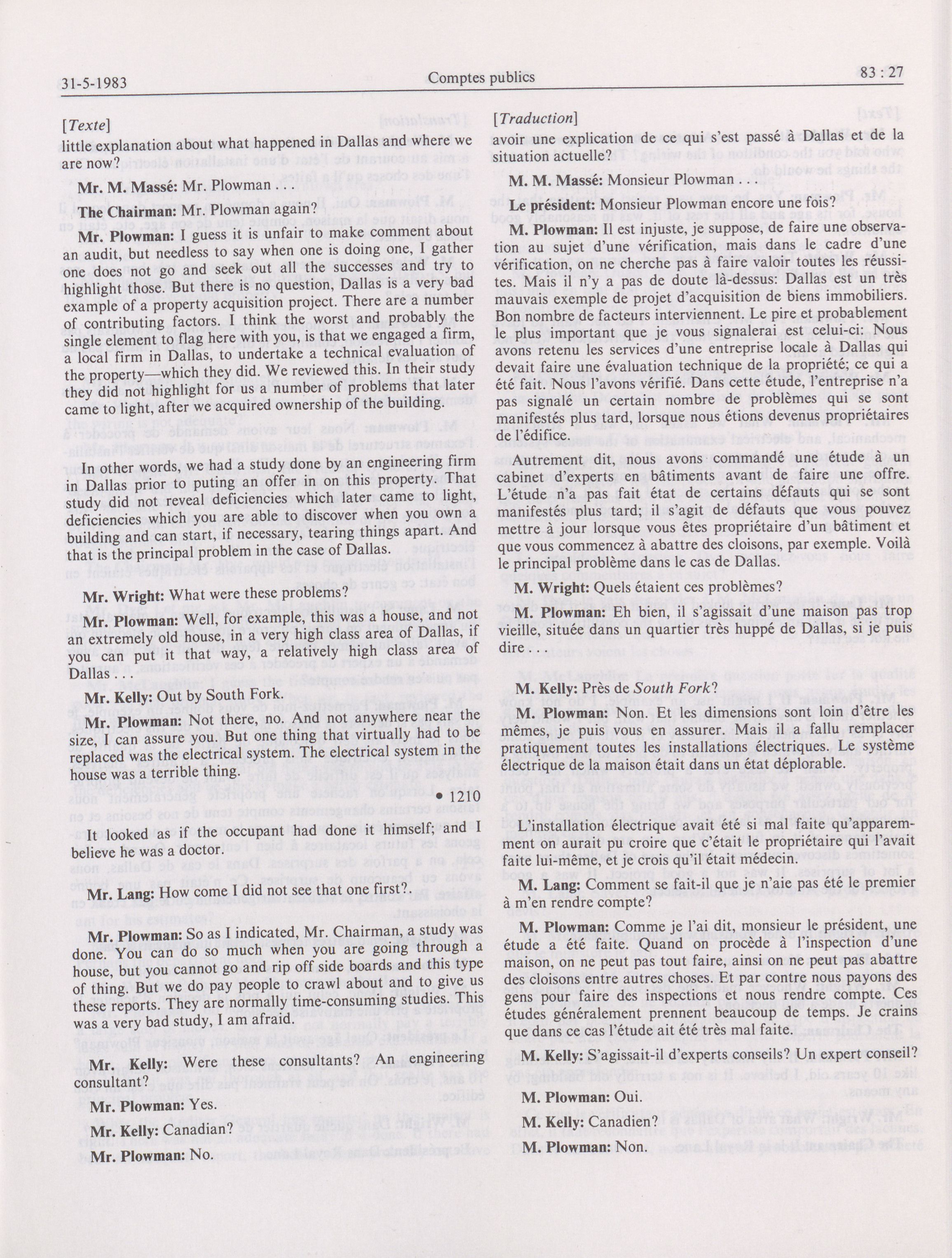 31-5-1983 Comptes publics 83 : 27

[Texte]

little explanation about what happened in Dallas and where we are now?

Mr. M. Massé: Mr. Plowman . . .

The Chairman: Mr. Plowman again?

Mr. Plowman: I guess it is unfair to make comment about an audit, but needless to say when one is doing one, I gather one does not go and seek out all the successes and try to highlight those. But there is no question, Dallas is a very bad example of a property acquisition project. There are a number of contributing factors. I think the worst and probably the single element to flag here with you, is that we engaged a firm, a local firm in Dallas, to undertake a technical evaluation of the property—which they did. We reviewed this. In their study they did not highlight for us a number of problems that later came to light, after we acquired ownership of the building.

In other words, we had a study done by an engineering firm in Dallas prior to puting an offer in on this property. That study did not reveal deficiencies which later came to light, deficiencies which you are able to discover when you own a building and can start, if necessary, tearing things apart. And that is the principal problem in the case of Dallas.

Mr. Wright: What were these problems?

Mr. Plowman: Well, for example, this was a house, and not an extremely old house, in a very high class area of Dallas, if you can put it that way, a relatively high class area of Dallas . . .

Mr. Kelly: Out by South Fork.

Mr. Plowman: Not there, no. And not anywhere near the size, I can assure you. But one thing that virtually had to be replaced was the electrical system. The electrical system in the house was a terrible thing.

• 1210

It looked as if the occupant had done it himself; and I believe he was a doctor.

Mr. Lang: How come I did not see that one first?

Mr. Plowman: So as I indicated, Mr. Chairman, a study was done. You can do so much when you are going through a house, but you cannot go and rip off side boards and this type of thing. But we do pay people to crawl about and to give us these reports. They are normally time-consuming studies. This was a very bad study, I am afraid.

Mr. Kelly: Were these consultants? An engineering consultant?

Mr. Plowman: Yes.

Mr. Kelly: Canadian?

Mr. Plowman: No.

[Traduction]

avoir une explication de ce qui s'est passé à Dallas et de la situation actuelle?

M. M. Massé: Monsieur Plowman . . .

Le président: Monsieur Plowman encore une fois?

M. Plowman: Il est injuste, je suppose, de faire une observation au sujet d'une vérification, mais dans le cadre d'une vérification, on ne cherche pas à faire valoir toutes les réussites. Mais il n'y a pas de doute là-dessus: Dallas est un très mauvais exemple de projet d'acquisition de biens immobiliers. Bon nombre de facteurs interviennent. Le pire et probablement le plus important que je vous signalerai est celui-ci: Nous avons retenu les services d'une entreprise locale à Dallas qui devait faire une évaluation technique de la propriété; ce qui a été fait. Nous l'avons vérifié. Dans cette étude, l'entreprise n'a pas signalé un certain nombre de problèmes qui se sont manifestés plus tard, lorsque nous étions devenus propriétaires de l'édifice.

Autrement dit, nous avons commandé une étude à un cabinet d'experts en bâtiments avant de faire une offre. L'étude n'a pas fait état de certains défauts qui se sont manifestés plus tard; il s'agit de défauts que vous pouvez mettre à jour lorsque vous êtes propriétaire d'un bâtiment et que vous commencez à abattre des cloisons, par exemple. Voilà le principal problème dans le cas de Dallas.

M. Wright: Quels étaient ces problèmes?

M. Plowman: Eh bien, il s'agissait d'une maison pas trop vieille, située dans un quartier très huppé de Dallas, si je puis dire . . .

M. Kelly: Près de South Fork?

M. Plowman: Non. Et les dimensions sont loin d'être les mêmes, je puis vous en assurer. Mais il a fallu remplacer pratiquement toutes les installations électriques. Le système électrique de la maison était dans un état déplorable.

L'installation électrique avait été si mal faite qu'apparemment on aurait pu croire que c'était le propriétaire qui l'avait faite lui-même, et je crois qu'il était médecin.

M. Lang: Comment se fait-il que je n'aie pas été le premier à m'en rendre compte?

M. Plowman: Comme je l'ai dit, monsieur le président, une étude a été faite. Quand on procède à l'inspection d'une maison, on ne peut pas tout faire, ainsi on ne peut pas abattre des cloisons entre autres choses. Et par contre nous payons des gens pour faire des inspections et nous rendre compte. Ces études généralement prennent beaucoup de temps. Je crains que dans ce cas l'étude ait été très mal faite.

M. Kelly: S'agissait-il d'experts conseils? Un expert conseil?

M. Plowman: Oui.

M. Kelly: Canadien?

M. Plowman: Non.